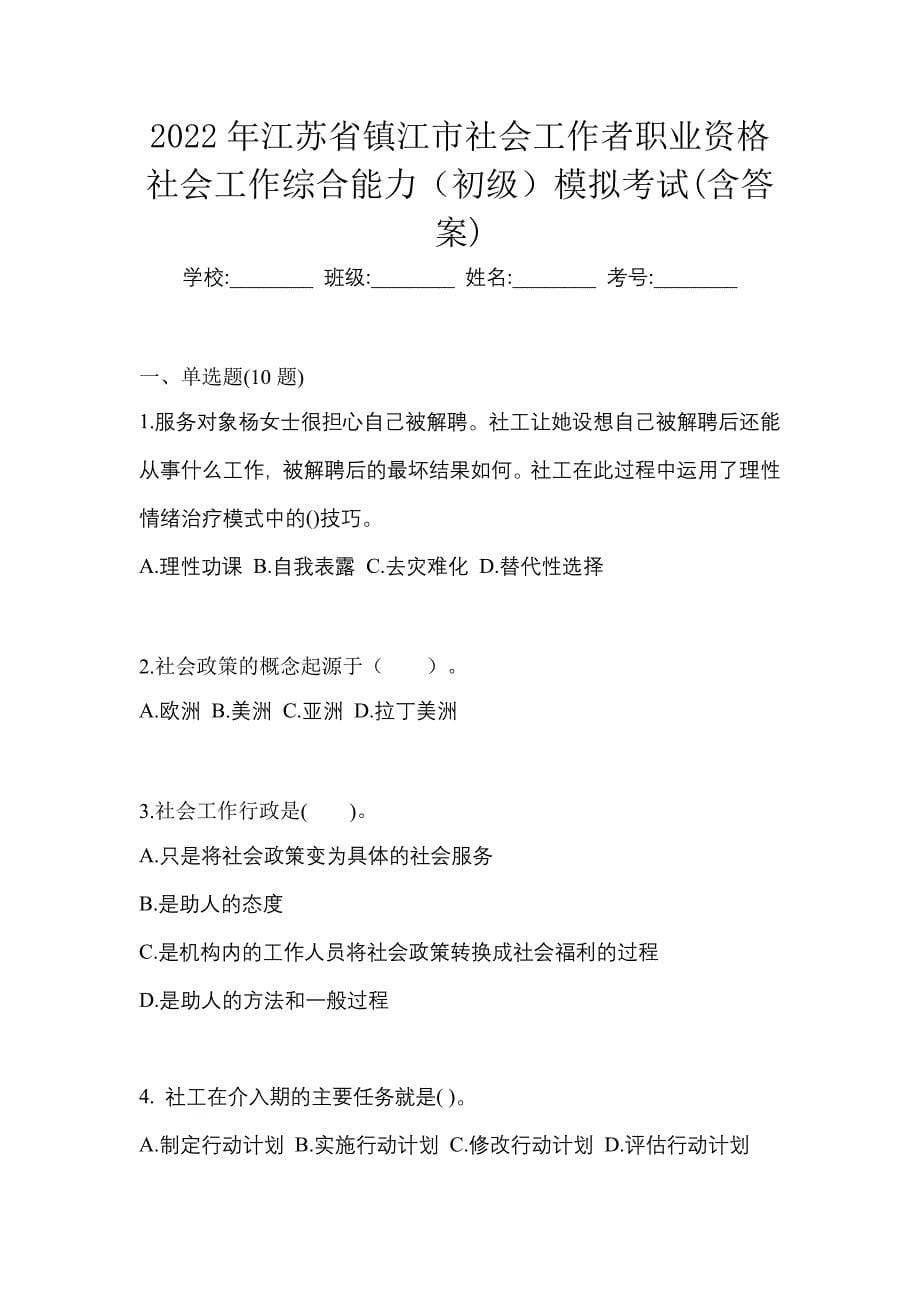 2022 年江苏省镇江市社会工作者职业资格社会工作综合能力（初级）模拟考试(含答案)

学校:________ 班级:________ 姓名:________ 考号:________

一、单选题(10 题)

1.服务对象杨女士很担心自己被解聘。社工让她设想自己被解聘后还能从事什么工作，被解聘后的最坏结果如何。社工在此过程中运用了理性情绪治疗模式中的()技巧。

A.理性功课 B.自我表露 C.去灾难化 D.替代性选择

2.社会政策的概念起源于（　　）。

A.欧洲 B.美洲 C.亚洲 D.拉丁美洲

3.社会工作行政是(　　)。

A.只是将社会政策变为具体的社会服务

B.是助人的态度

C.是机构内的工作人员将社会政策转换成社会福利的过程

D.是助人的方法和一般过程

4. 社工在介入期的主要任务就是( )。

A.制定行动计划 B.实施行动计划 C.修改行动计划 D.评估行动计划